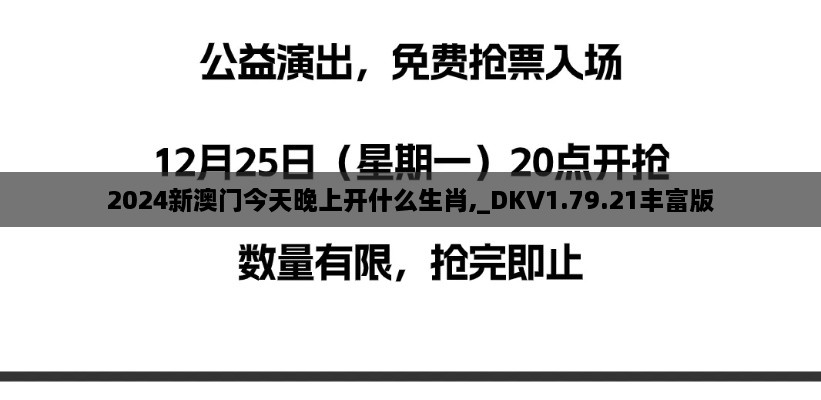 公益演出，免费抢票入场

12月25日（星期一）20点开抢

2024新澳门今天晚上开什么生肖,_DKV1.79.21丰富版

数量有限，抢完即止